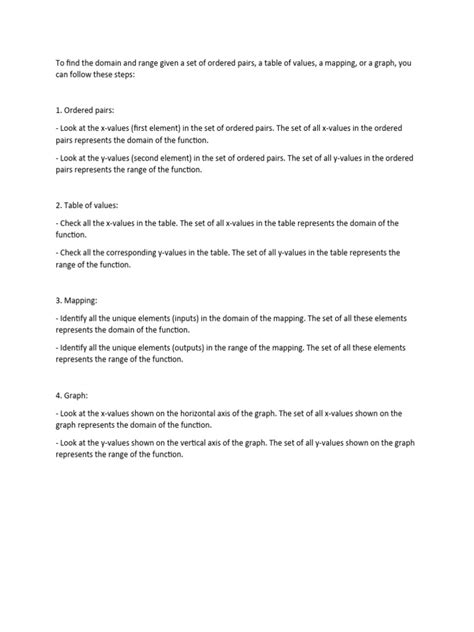 To find the domain and range given a set of ordered pairs, a table of values, a mapping, or a graph, you can follow these steps:

1. Ordered pairs:

- Look at the x-values (first element) in the set of ordered pairs. The set of all x-values in the ordered pairs represents the domain of the function.

- Look at the y-values (second element) in the set of ordered pairs. The set of all y-values in the ordered pairs represents the range of the function.

2. Table of values:

- Check all the x-values in the table. The set of all x-values in the table represents the domain of the function.

- Check all the corresponding y-values in the table. The set of all y-values in the table represents the range of the function.

3. Mapping:

- Identify all the unique elements (inputs) in the domain of the mapping. The set of all these elements represents the domain of the function.

- Identify all the unique elements (outputs) in the range of the mapping. The set of all these elements represents the range of the function.

4. Graph:

- Look at the x-values shown on the horizontal axis of the graph. The set of all x-values shown on the graph represents the domain of the function.

- Look at the y-values shown on the vertical axis of the graph. The set of all y-values shown on the graph represents the range of the function.